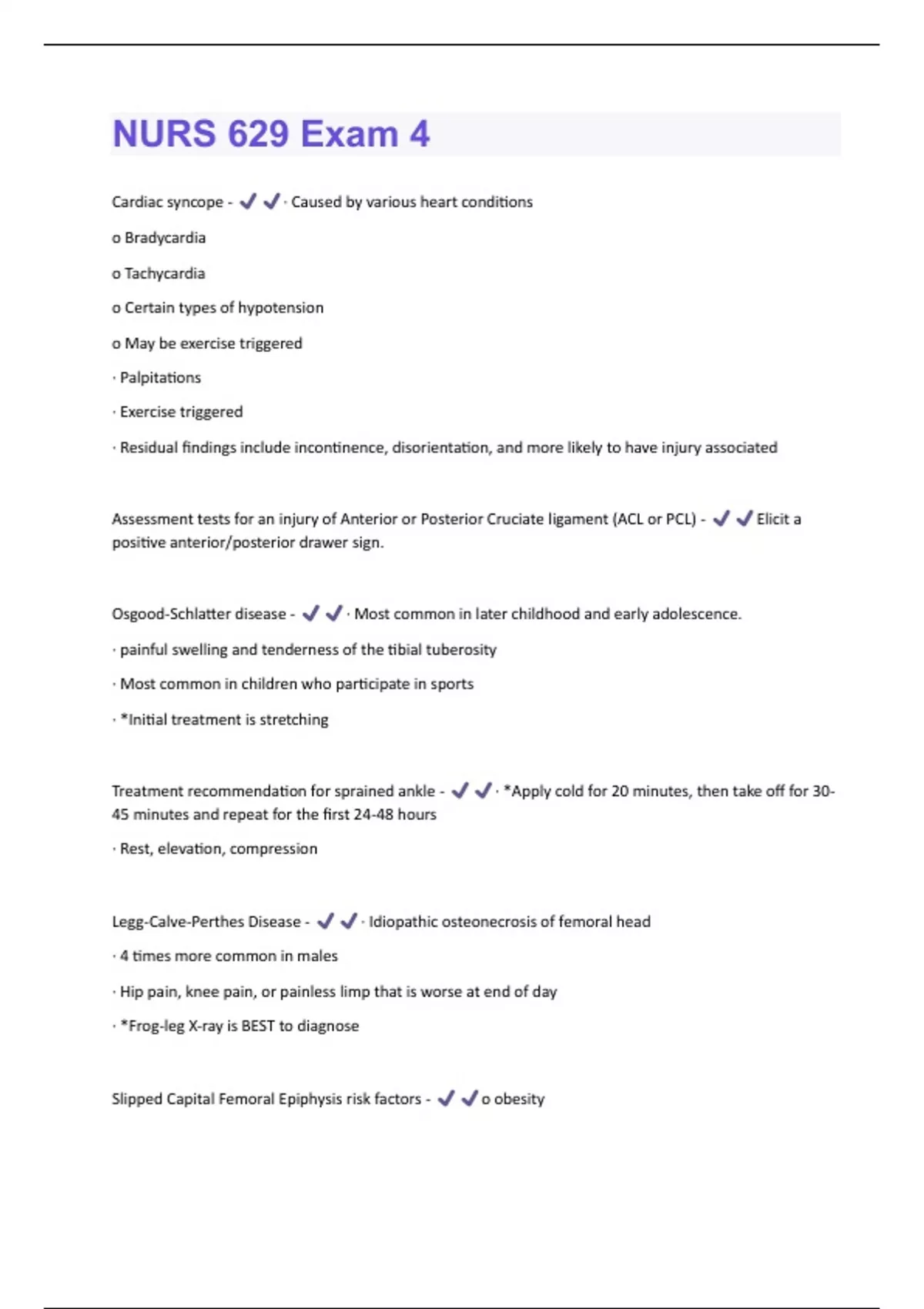 NURS 629 Exam 4

Cardiac syncope - ✔✔· Caused by various heart conditions

o Bradycardia

o Tachycardia

o Certain types of hypotension

o May be exercise triggered

· Palpitations

· Exercise triggered

· Residual findings include incontinence, disorientation, and more likely to have injury associated

Assessment tests for an injury of Anterior or Posterior Cruciate ligament (ACL or PCL) - ✔✔Elicit a positive anterior/posterior drawer sign.

Osgood-Schlatter disease - ✔✔· Most common in later childhood and early adolescence.

· painful swelling and tenderness of the tibial tuberosity

· Most common in children who participate in sports

· *Initial treatment is stretching

Treatment recommendation for sprained ankle - ✔✔· *Apply cold for 20 minutes, then take off for 30-45 minutes and repeat for the first 24-48 hours

· Rest, elevation, compression

Legg-Calve-Perthes Disease - ✔✔· Idiopathic osteonecrosis of femoral head

· 4 times more common in males

· Hip pain, knee pain, or painless limp that is worse at end of day

· *Frog-leg X-ray is BEST to diagnose

Slipped Capital Femoral Epiphysis risk factors - ✔✔o obesity